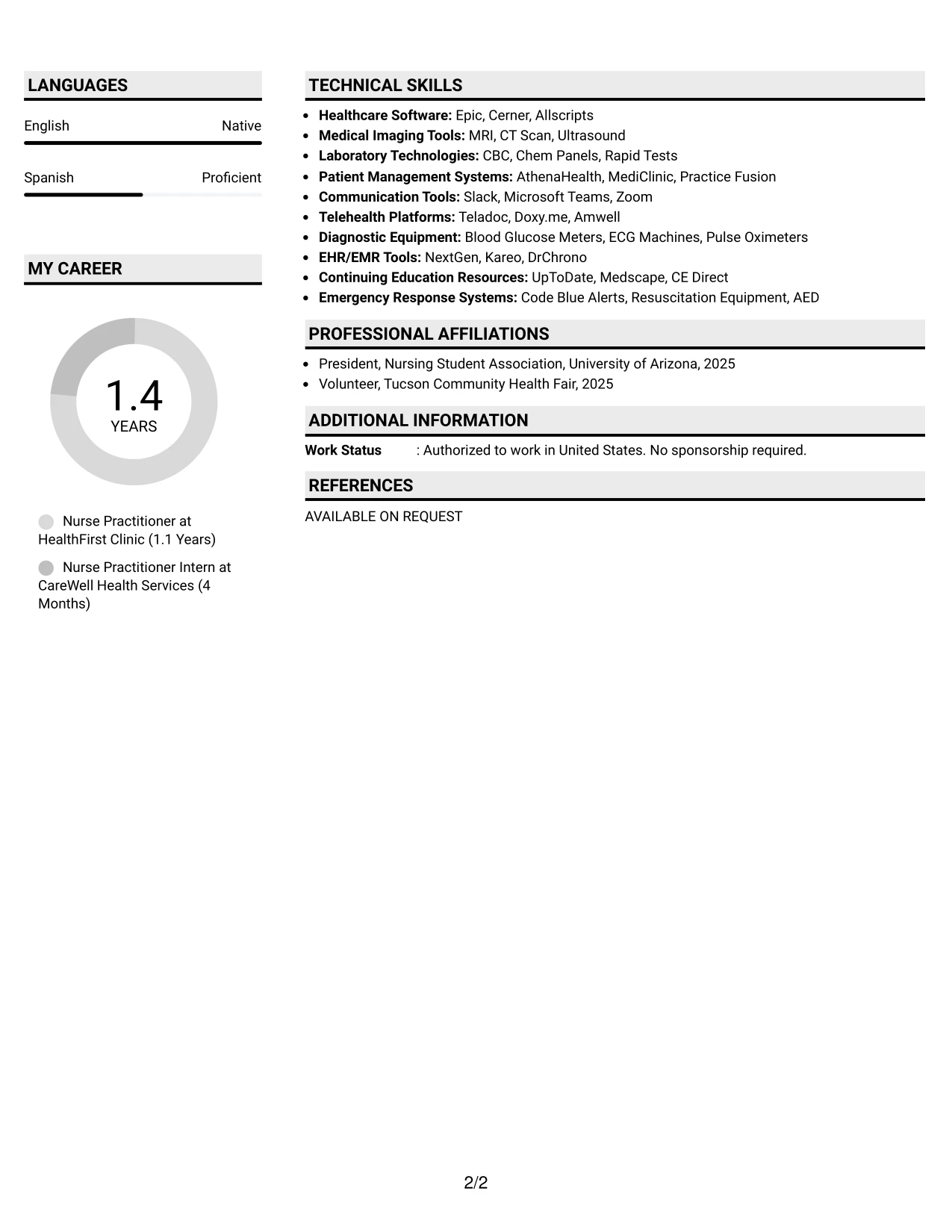 LANGUAGES

English Native

Spanish Proficient

MY CAREER

1.4
YEARS

Nurse Practitioner at HealthFirst Clinic (1.1 Years)

Nurse Practitioner Intern at CareWell Health Services (4 Months)

TECHNICAL SKILLS

• Healthcare Software: Epic, Cerner, Allscripts
• Medical Imaging Tools: MRI, CT Scan, Ultrasound
• Laboratory Technologies: CBC, Chem Panels, Rapid Tests
• Patient Management Systems: AthenaHealth, MediClinic, Practice Fusion
• Communication Tools: Slack, Microsoft Teams, Zoom
• Telehealth Platforms: Teladoc, Doxy.me, Amwell
• Diagnostic Equipment: Blood Glucose Meters, ECG Machines, Pulse Oximeters
• EHR/EMR Tools: NextGen, Kareo, DrChrono
• Continuing Education Resources: UpToDate, Medscape, CE Direct
• Emergency Response Systems: Code Blue Alerts, Resuscitation Equipment, AED

PROFESSIONAL AFFILIATIONS

• President, Nursing Student Association, University of Arizona, 2025
• Volunteer, Tucson Community Health Fair, 2025

ADDITIONAL INFORMATION

Work Status : Authorized to work in United States. No sponsorship required.

REFERENCES

AVAILABLE ON REQUEST

2/2